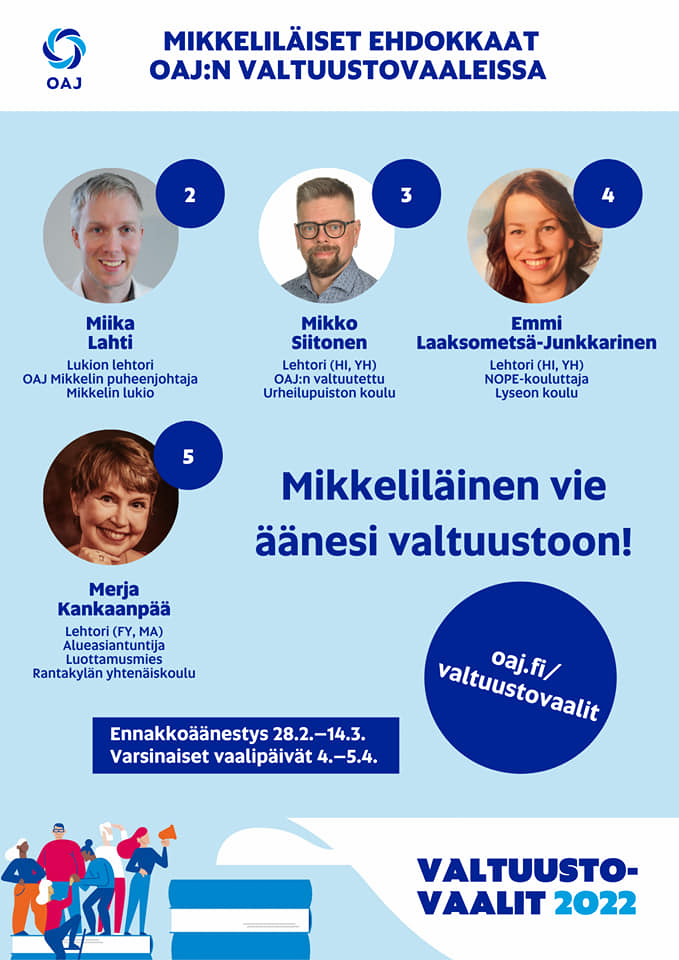 OAJ

MIKKELILÄISET EHDOKKAAT
OAJ:N VALTUUSTOVAALEISSA

2

Miika
Lahti

Lukion lehtori
OAJ Mikkelin puheenjohtaja
Mikkelin lukio

3

Mikko
Siitonen

Lehtori (HI, YH)
OAJ:n valtuutettu
Urheilupuiston koulu

4

Emmi
Laaksometsä-Junkkarinen

Lehtori (HI, YH)
NOPE-kouluttaja
Lyseon koulu

5

Merja
Kankaanpää

Lehtori (FY, MA)
Alueasiantuntija
Luottamusmies
Rantakylän yhtenäiskoulu

Mikkeliläinen vie äänesi valtuustoon!

oaj.fi/
valtuustovaalit

Ennakkoäänestys 28.2.–14.3.
Varsinaiset vaalipäivät 4.–5.4.

VALTUUSTO-
VAALIT 2022